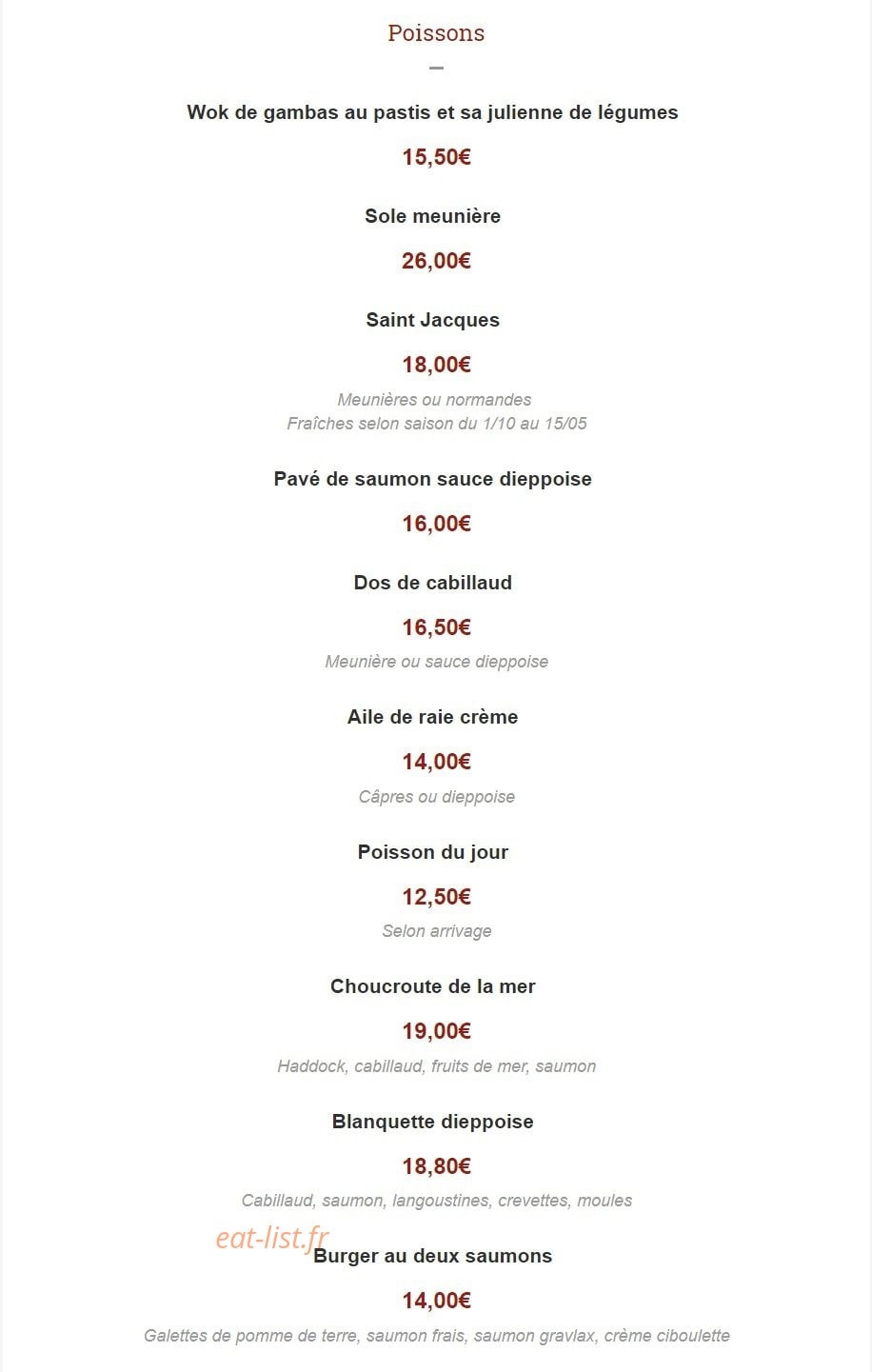 Poissons

Wok de gambas au pastis et sa julienne de légumes

15,50€

Sole meunière

26,00€

Saint Jacques

18,00€

Meunières ou normandes
Fraîches selon saison du 1/10 au 15/05

Pavé de saumon sauce dieppoise

16,00€

Dos de cabillaud

16,50€

Meunière ou sauce dieppoise

Aile de raie crème

14,00€

Câpres ou dieppoise

Poisson du jour

12,50€

Selon arrivage

Choucroute de la mer

19,00€

Haddock, cabillaud, fruits de mer, saumon

Blanquette dieppoise

18,80€

Cabillaud, saumon, langoustines, crevettes, moules

eat-list.fr

Burger au deux saumons

14,00€

Galettes de pomme de terre, saumon frais, saumon gravlax, crème ciboulette